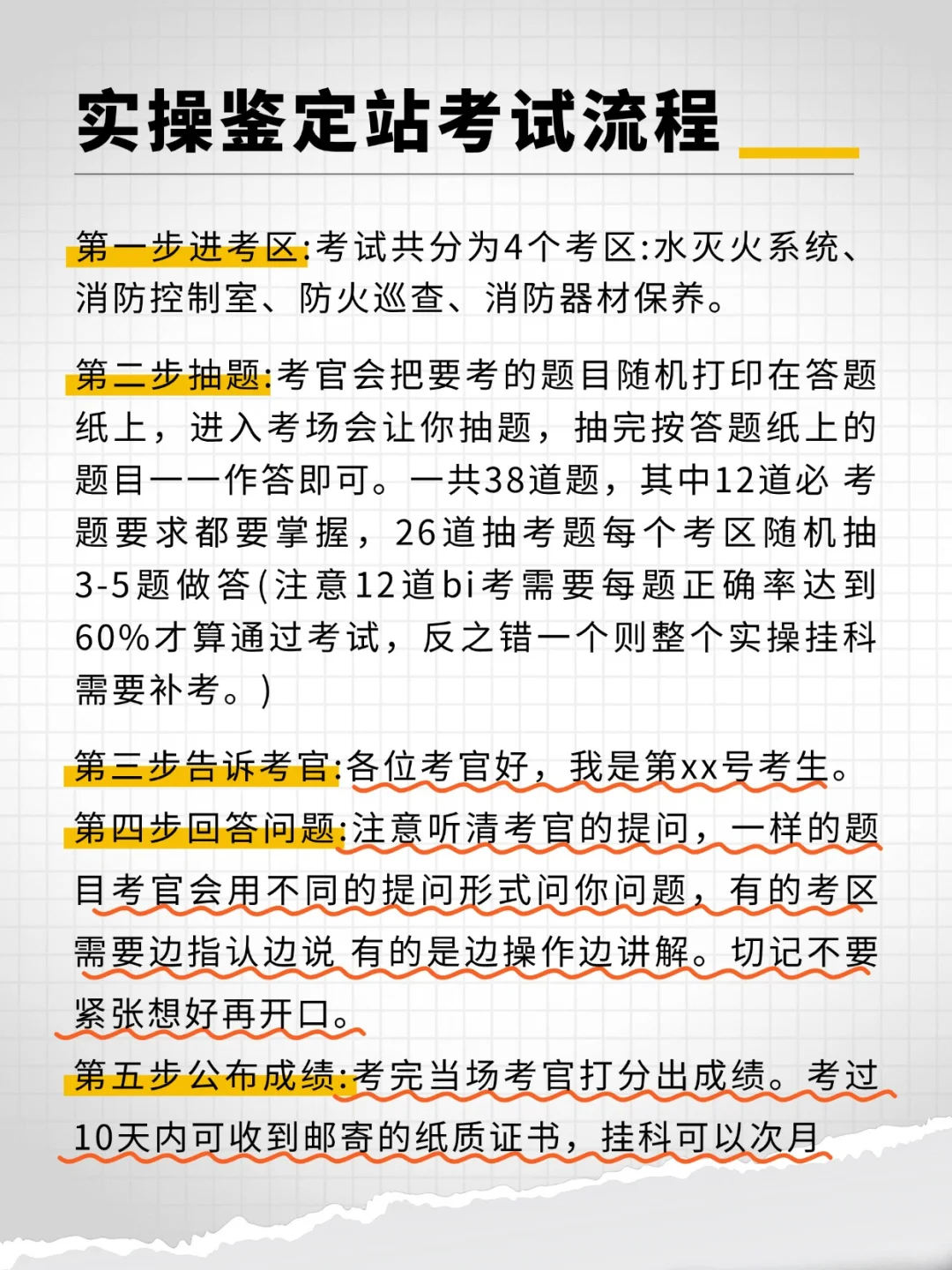 实操鉴定站考试流程

第一步进考区:考试共分为4个考区:水灭火系统、消防控制室、防火巡查、消防器材保养。

第二步抽题:考官会把要考的题目随机打印在答题纸上，进入考场会让你抽题，抽完按答题纸上的题目一一作答即可。一共38道题，其中12道必 考题要求都要掌握，26道抽考题每个考区随机抽3-5题做答(注意12道bi考需要每题正确率达到60%才算通过考试，反之错一个则整个实操挂科需要补考。)

第三步告诉考官:各位考官好，我是第xx号考生。

第四步回答问题:注意听清考官的提问，一样的题目考官会用不同的提问形式问你问题，有的考区需要边指认边说 有的是边操作边讲解。切记不要紧张想好再开口。

第五步公布成绩:考完当场考官打分出成绩。考过10天内可收到邮寄的纸质证书，挂科可以次月